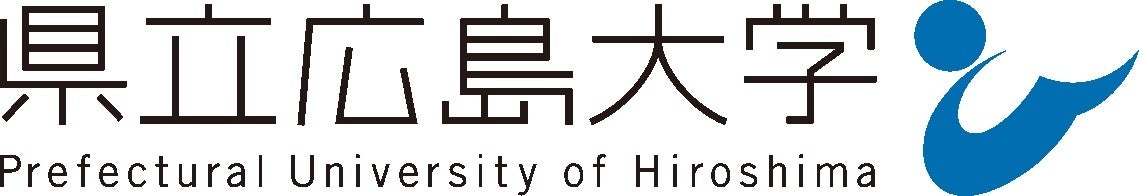 県立広島大学
Prefectural University of Hiroshima